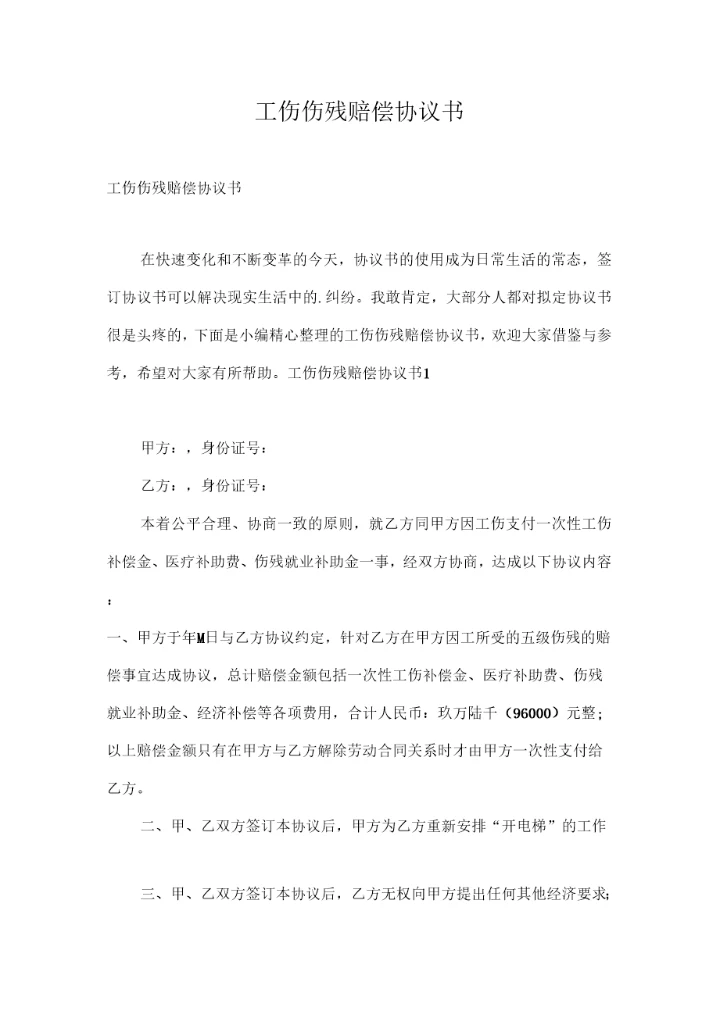 工伤伤残赔偿协议书

工伤伤残赔偿协议书

在快速变化和不断变革的今天，协议书的使用成为日常生活的常态，签订协议书可以解决现实生活中的.纠纷。我敢肯定，大部分人都对拟定协议书很是头疼的，下面是小编精心整理的工伤伤残赔偿协议书，欢迎大家借鉴与参考，希望对大家有所帮助。工伤伤残赔偿协议书1

甲方：，身份证号：

乙方：，身份证号：

本着公平合理、协商一致的原则，就乙方同甲方因工伤支付一次性工伤补偿金、医疗补助费、伤残就业补助金一事，经双方协商，达成以下协议内容：

一、甲方于年M日与乙方协议约定，针对乙方在甲方因工所受的五级伤残的赔偿事宜达成协议，总计赔偿金额包括一次性工伤补偿金、医疗补助费、伤残就业补助金、经济补偿等各项费用，合计人民币：玖万陆千（96000）元整；以上赔偿金额只有在甲方与乙方解除劳动合同关系时才由甲方一次性支付给乙方。

二、甲、乙双方签订本协议后，甲方为乙方重新安排“开电梯”的工作

三、甲、乙双方签订本协议后，乙方无权向甲方提出任何其他经济要求；